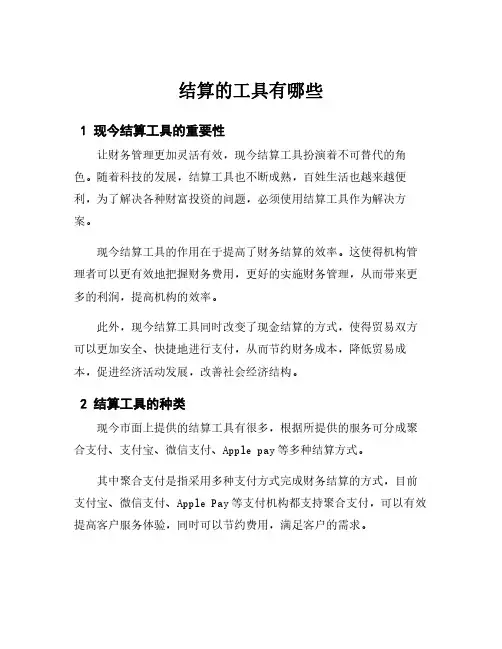 结算的工具有哪些

1 现今结算工具的重要性

让财务管理更加灵活有效，现今结算工具扮演着不可替代的角色。随着科技的发展，结算工具也不断成熟，百姓生活也越来越便利，为了解决各种财富投资的问题，必须使用结算工具作为解决方案。

现今结算工具的作用在于提高了财务结算的效率。这使得机构管理者可以更有效地把握财务费用，更好的实施财务管理，从而带来更多的利润，提高机构的效率。

此外，现今结算工具同时改变了现金结算的方式，使得贸易双方可以更加安全、快捷地进行支付，从而节约财务成本，降低贸易成本，促进经济活动发展，改善社会经济结构。

2 结算工具的种类

现今市面上提供的结算工具有很多，根据所提供的服务可分成聚合支付、支付宝、微信支付、Apple pay等多种结算方式。

其中聚合支付是指采用多种支付方式完成财务结算的方式，目前支付宝、微信支付、Apple Pay等支付机构都支持聚合支付，可以有效提高客户服务体验，同时可以节约费用，满足客户的需求。